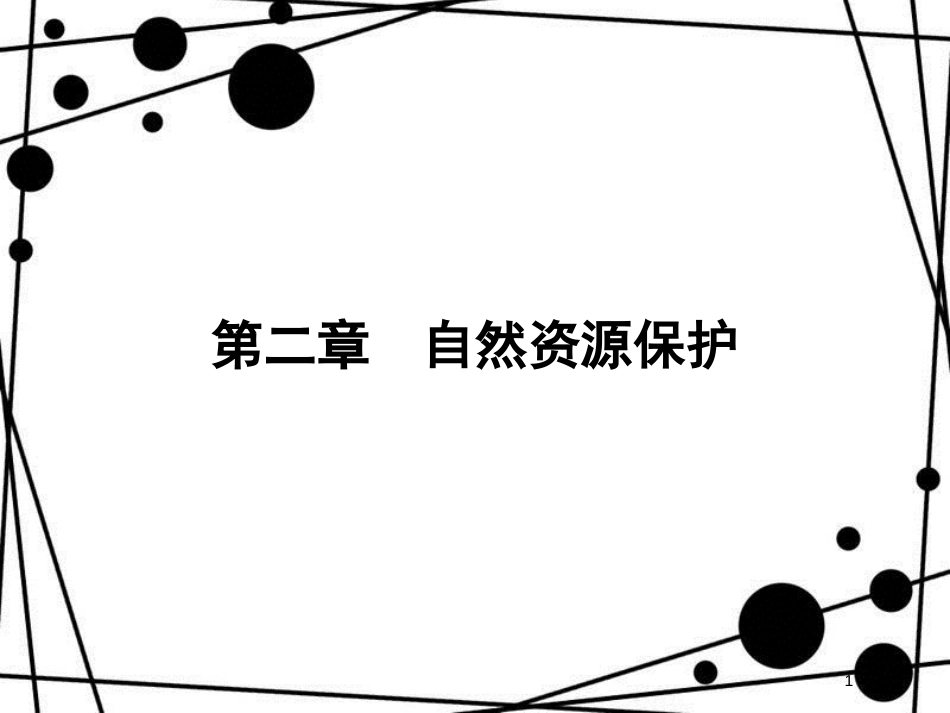 第二章　自然资源保护

1